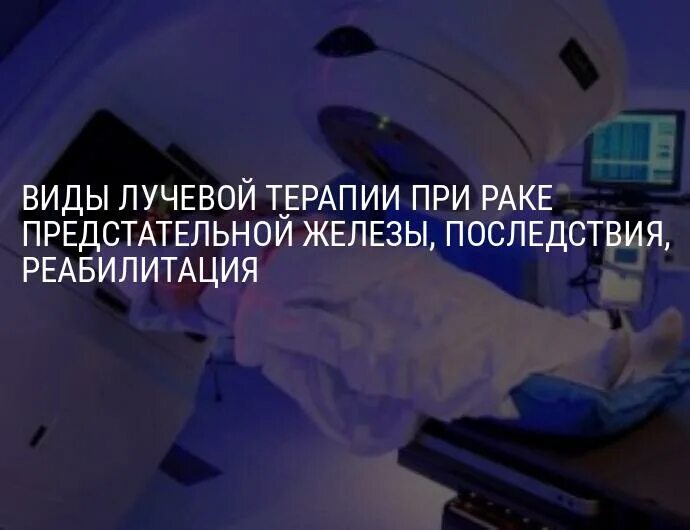 ВИДЫ ЛУЧЕВОЙ ТЕРАПИИ ПРИ РАКЕ ПРЕДСТАТЕЛЬНОЙ ЖЕЛЕЗЫ, ПОСЛЕДСТВИЯ, РЕАБИЛИТАЦИЯ